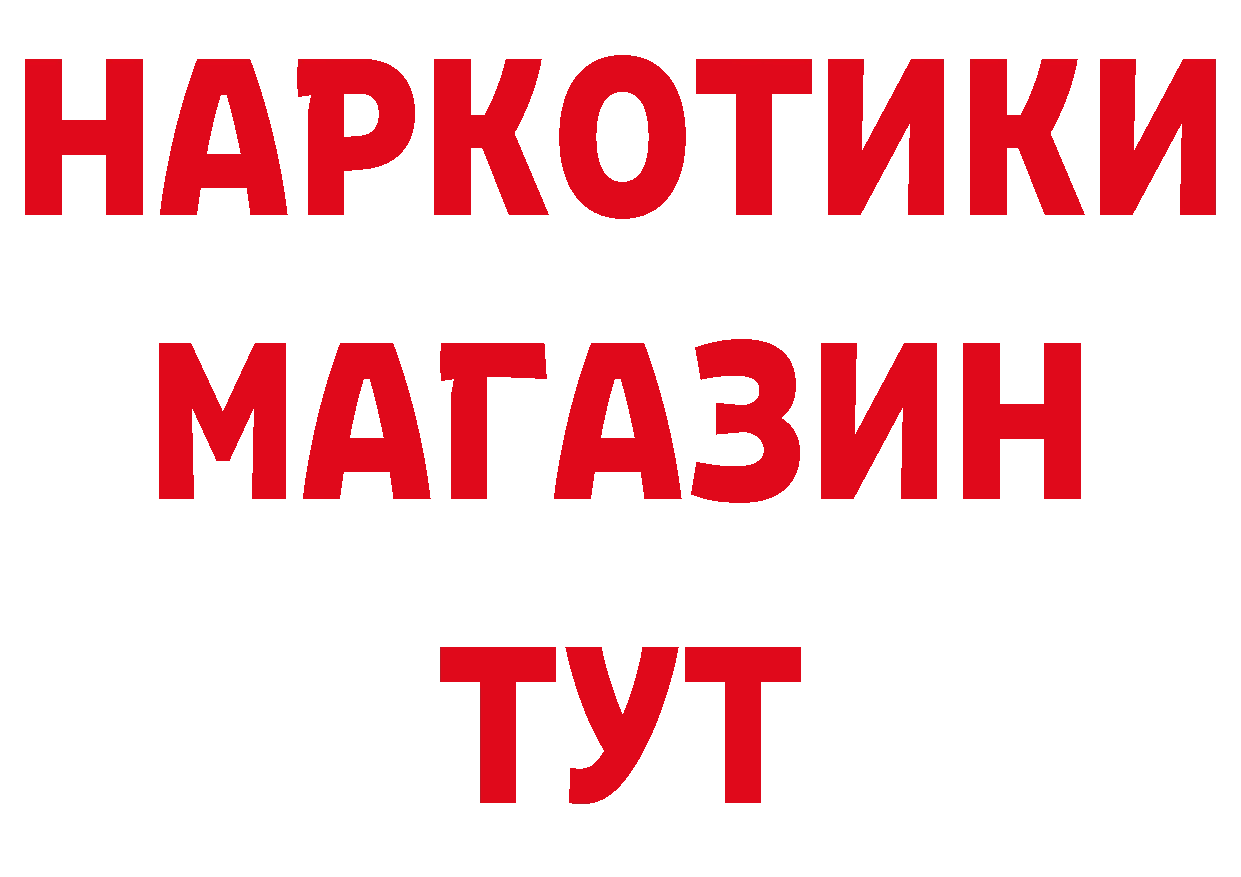 НАРКОТИКИ МАГАЗИН ТУТ